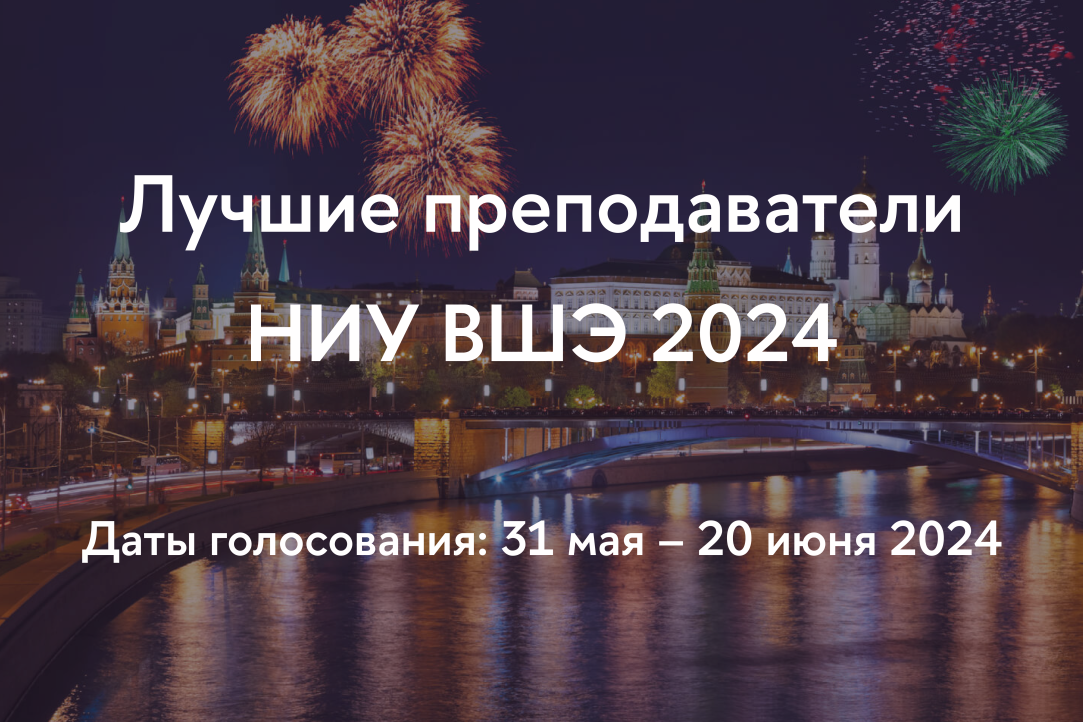 Лучшие преподаватели
НИУ ВШЭ 2024

Даты голосования: 31 мая – 20 июня 2024